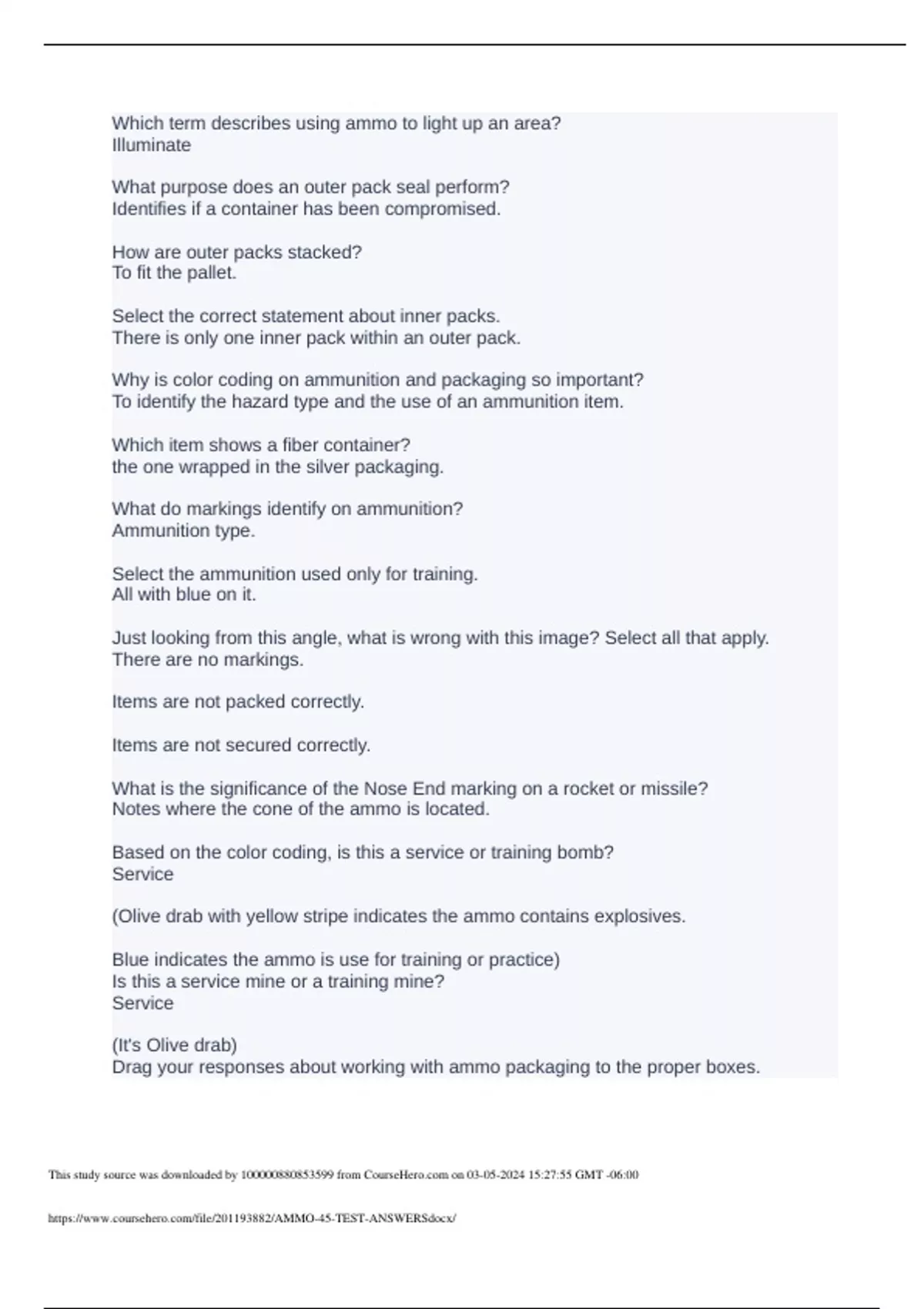 Which term describes using ammo to light up an area?
Illuminate

What purpose does an outer pack seal perform?
Identifies if a container has been compromised.

How are outer packs stacked?
To fit the pallet.

Select the correct statement about inner packs.
There is only one inner pack within an outer pack.

Why is color coding on ammunition and packaging so important?
To identify the hazard type and the use of an ammunition item.

Which item shows a fiber container?
the one wrapped in the silver packaging.

What do markings identify on ammunition?
Ammunition type.

Select the ammunition used only for training.
All with blue on it.

Just looking from this angle, what is wrong with this image? Select all that apply.
There are no markings.

Items are not packed correctly.

Items are not secured correctly.

What is the significance of the Nose End marking on a rocket or missile?
Notes where the cone of the ammo is located.

Based on the color coding, is this a service or training bomb?
Service

(Olive drab with yellow stripe indicates the ammo contains explosives.

Blue indicates the ammo is use for training or practice)
Is this a service mine or a training mine?
Service

(It's Olive drab)
Drag your responses about working with ammo packaging to the proper boxes.

This study source was downloaded by 100000880853599 from CourseHero.com on 03-05-2024 15:27:55 GMT -06:00

https://www.coursehero.com/file/201193882/AMMO-45-TEST-ANSWERSdocx/